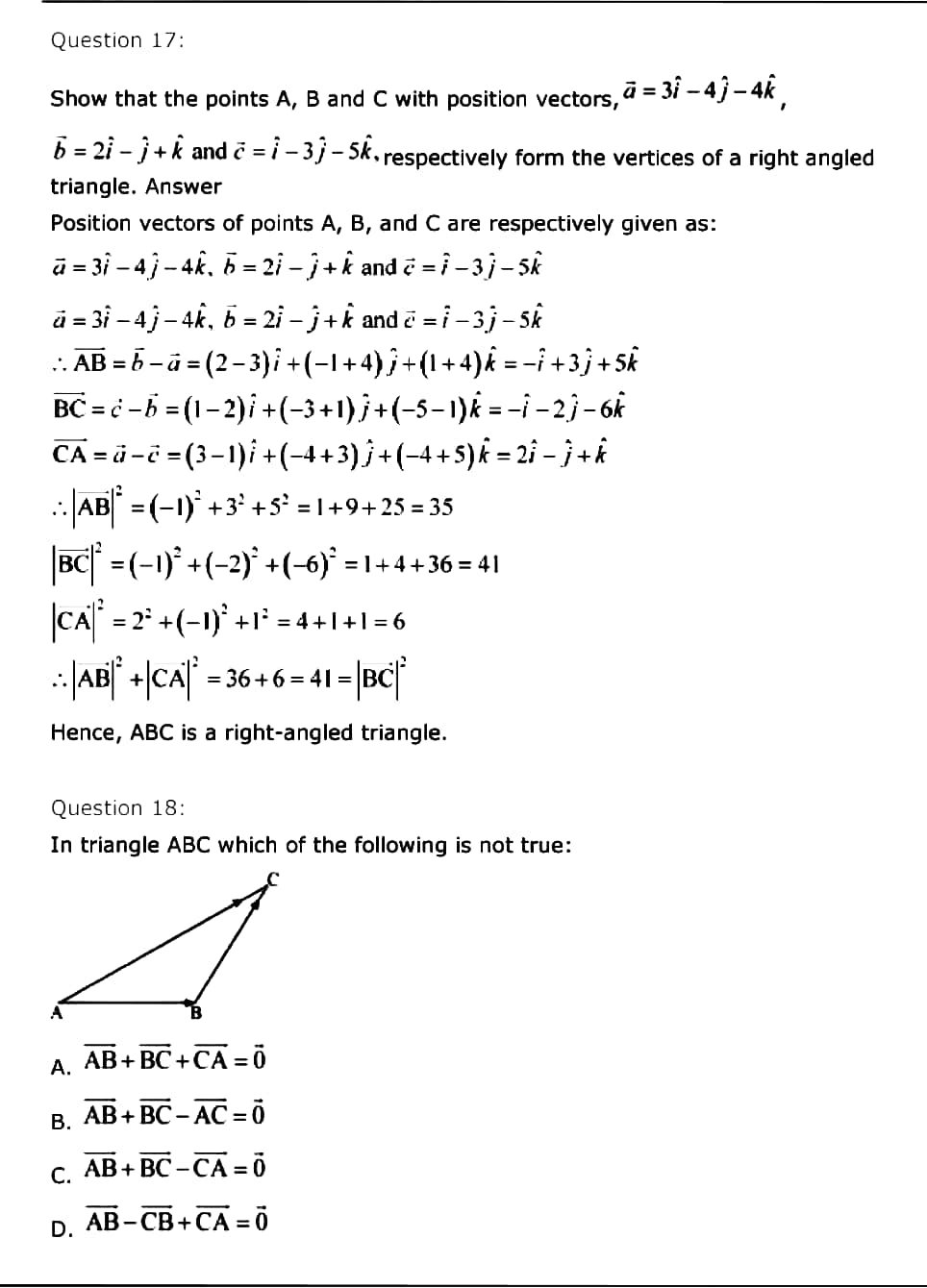 Question 17:

Show that the points A, B and C with position vectors, $\vec{a} = 3\hat{i} - 4\hat{j} - 4\hat{k}$, $\vec{b} = 2\hat{i} - \hat{j} + \hat{k}$ and $\vec{c} = \hat{i} - 3\hat{j} - 5\hat{k}$, respectively form the vertices of a right angled triangle. Answer

Position vectors of points A, B, and C are respectively given as:

$\vec{a} = 3\hat{i} - 4\hat{j} - 4\hat{k}$, $\vec{b} = 2\hat{i} - \hat{j} + \hat{k}$ and $\vec{c} = \hat{i} - 3\hat{j} - 5\hat{k}$

$\vec{a} = 3\hat{i} - 4\hat{j} - 4\hat{k}$, $\vec{b} = 2\hat{i} - \hat{j} + \hat{k}$ and $\vec{c} = \hat{i} - 3\hat{j} - 5\hat{k}$

$\therefore \overrightarrow{AB} = \vec{b} - \vec{a} = (2-3)\hat{i} + (-1+4)\hat{j} + (1+4)\hat{k} = -\hat{i} + 3\hat{j} + 5\hat{k}$

$\overrightarrow{BC} = \vec{c} - \vec{b} = (1-2)\hat{i} + (-3+1)\hat{j} + (-5-1)\hat{k} = -\hat{i} - 2\hat{j} - 6\hat{k}$

$\overrightarrow{CA} = \vec{a} - \vec{c} = (3-1)\hat{i} + (-4+3)\hat{j} + (-4+5)\hat{k} = 2\hat{i} - \hat{j} + \hat{k}$

$\therefore \left|\overrightarrow{AB}\right|^2 = (-1)^2 + 3^2 + 5^2 = 1 + 9 + 25 = 35$

$\left|\overrightarrow{BC}\right|^2 = (-1)^2 + (-2)^2 + (-6)^2 = 1 + 4 + 36 = 41$

$\left|\overrightarrow{CA}\right|^2 = 2^2 + (-1)^2 + 1^2 = 4 + 1 + 1 = 6$

$\therefore \left|\overrightarrow{AB}\right|^2 + \left|\overrightarrow{CA}\right|^2 = 36 + 6 = 41 = \left|\overrightarrow{BC}\right|^2$

Hence, ABC is a right-angled triangle.

Question 18:

In triangle ABC which of the following is not true:

C

A B

A. $\overrightarrow{AB} + \overrightarrow{BC} + \overrightarrow{CA} = \vec{0}$

B. $\overrightarrow{AB} + \overrightarrow{BC} - \overrightarrow{AC} = \vec{0}$

C. $\overrightarrow{AB} + \overrightarrow{BC} - \overrightarrow{CA} = \vec{0}$

D. $\overrightarrow{AB} - \overrightarrow{CB} + \overrightarrow{CA} = \vec{0}$